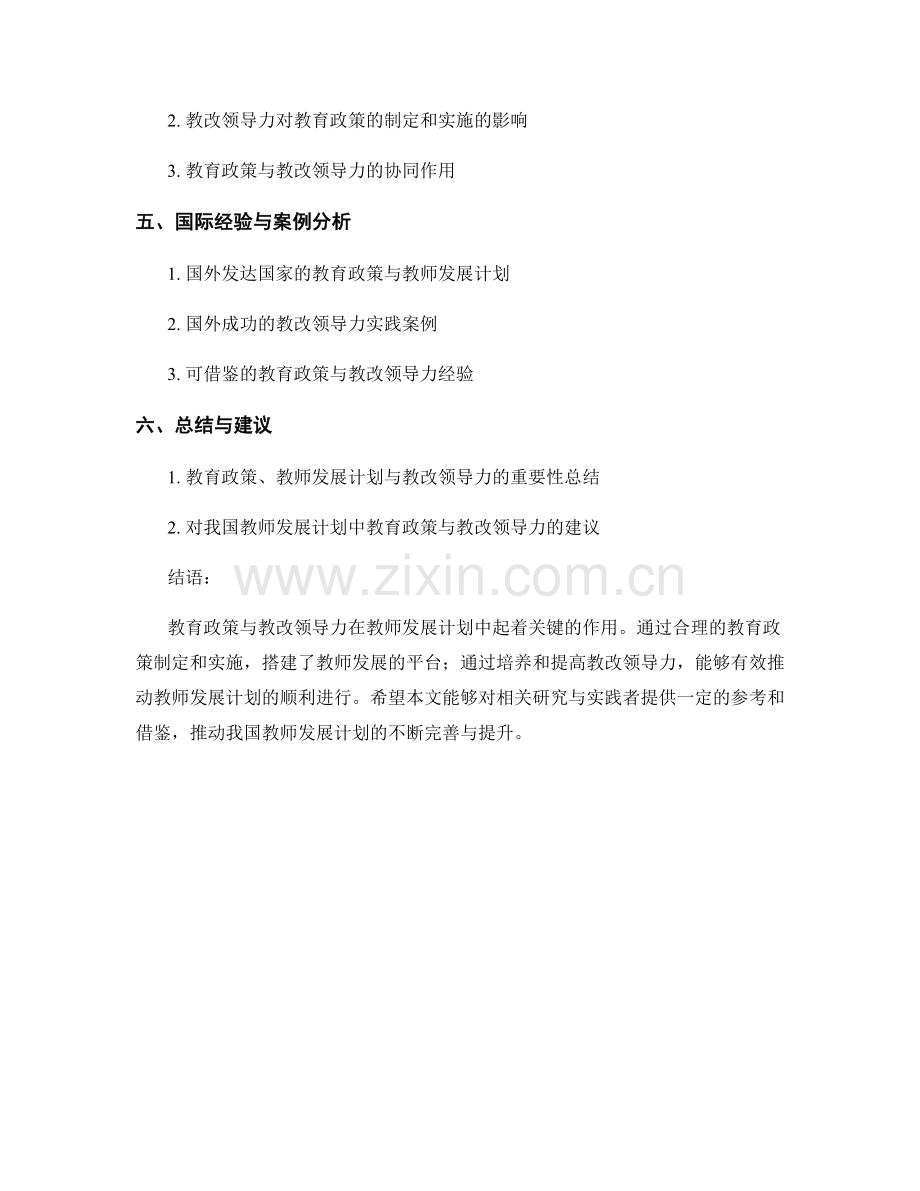 2. 教改领导力对教育政策的制定和实施的影响

3. 教育政策与教改领导力的协同作用

五、国际经验与案例分析

1. 国外发达国家的教育政策与教师发展计划

2. 国外成功的教改领导力实践案例

3. 可借鉴的教育政策与教改领导力经验

六、总结与建议

1. 教育政策、教师发展计划与教改领导力的重要性总结

2. 对我国教师发展计划中教育政策与教改领导力的建议

结语：

www.zixin.com.cn

教育政策与教改领导力在教师发展计划中起着关键的作用。通过合理的教育政策制定和实施，搭建了教师发展的平台；通过培养和提高教改领导力，能够有效推动教师发展计划的顺利进行。希望本文能够对相关研究与实践者提供一定的参考和借鉴，推动我国教师发展计划的不断完善与提升。